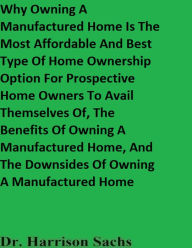 Why Owning A Manufactured Home Is The Most Affordable And Best Type Of Home Ownership Option For Prospective Home Owners To Avail Themselves Of, The Benefits Of Owning A Manufactured Home, And The Downsides Of Owning A Manufactured Home

Dr. Harrison Sachs